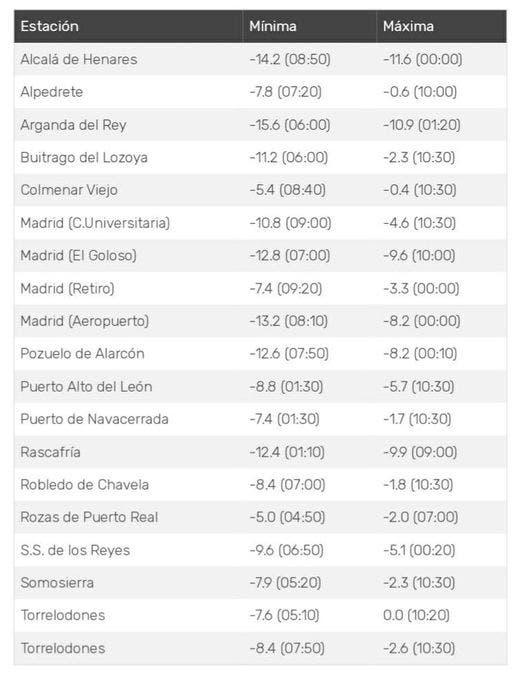 | Estación | Mínima | Máxima |
|---|---|---|
| Alcalá de Henares | -14.2 (08:50) | -11.6 (00:00) |
| Alpedrete | -7.8 (07:20) | -0.6 (10:00) |
| Arganda del Rey | -15.6 (06:00) | -10.9 (01:20) |
| Buitrago del Lozoya | -11.2 (06:00) | -2.3 (10:30) |
| Colmenar Viejo | -5.4 (08:40) | -0.4 (10:30) |
| Madrid (C.Universitaria) | -10.8 (09:00) | -4.6 (10:30) |
| Madrid (El Goloso) | -12.8 (07:00) | -9.6 (10:00) |
| Madrid (Retiro) | -7.4 (09:20) | -3.3 (00:00) |
| Madrid (Aeropuerto) | -13.2 (08:10) | -8.2 (00:00) |
| Pozuelo de Alarcón | -12.6 (07:50) | -8.2 (00:10) |
| Puerto Alto del León | -8.8 (01:30) | -5.7 (10:30) |
| Puerto de Navacerrada | -7.4 (01:30) | -1.7 (10:30) |
| Rascafría | -12.4 (01:10) | -9.9 (09:00) |
| Robledo de Chavela | -8.4 (07:00) | -1.8 (10:30) |
| Rozas de Puerto Real | -5.0 (04:50) | -2.0 (07:00) |
| S.S. de los Reyes | -9.6 (06:50) | -5.1 (00:20) |
| Somosierra | -7.9 (05:20) | -2.3 (10:30) |
| Torrelodones | -7.6 (05:10) | 0.0 (10:20) |
| Torrelodones | -8.4 (07:50) | -2.6 (10:30) |